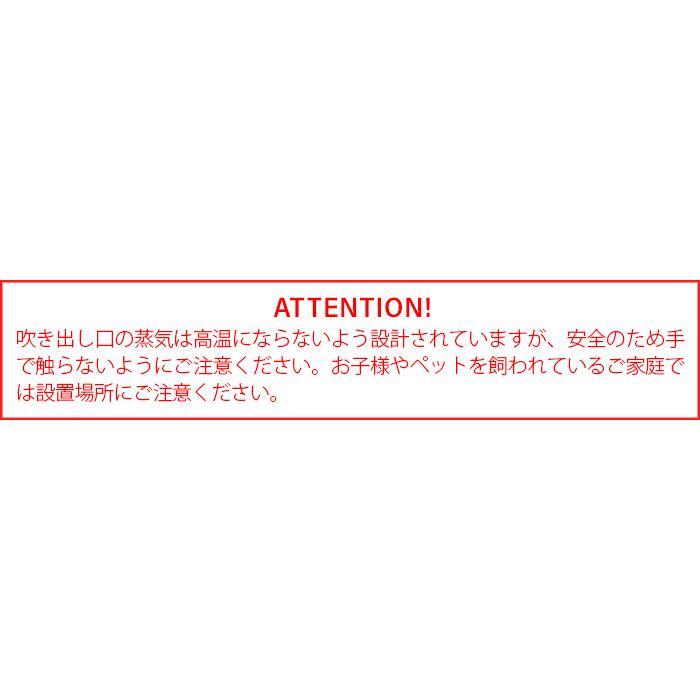 ATTENTION!

吹き出し口の蒸気は高温にならないよう設計されていますが、安全のため手で触らないようにご注意ください。お子様やペットを飼われているご家庭では設置場所にご注意ください。